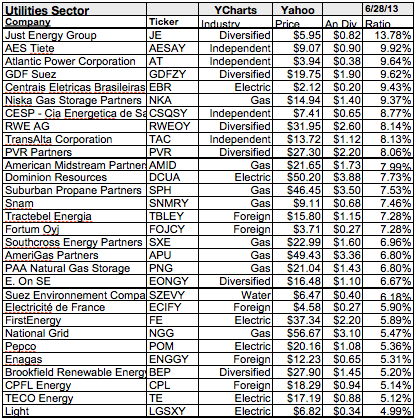 | Utilities Sector | | YCharts | Yahoo | | 6/28/13 |
|---|---|---|---|---|---|
| Company | Ticker | Industry | Price | An Div | Ratio |
| Just Energy Group | JE | Diversified | $5.95 | $0.82 | 13.78% |
| AES Tiete | AESAY | Independent | $9.07 | $0.90 | 9.92% |
| Atlantic Power Corporation | AT | Independent | $3.94 | $0.38 | 9.64% |
| GDF Suez | GDFZY | Diversified | $19.75 | $1.90 | 9.62% |
| Centrais Eletricas Brasileiras | EBR | Electric | $2.12 | $0.20 | 9.43% |
| Niska Gas Storage Partners | NKA | Gas | $14.94 | $1.40 | 9.37% |
| CESP - Cia Energetica de Sa | CSQSY | Independent | $7.41 | $0.65 | 8.77% |
| RWE AG | RWEOY | Diversified | $31.95 | $2.60 | 8.14% |
| TransAlta Corporation | TAC | Independent | $13.72 | $1.12 | 8.13% |
| PVR Partners | PVR | Diversified | $27.30 | $2.20 | 8.06% |
| American Midstream Partner | AMID | Gas | $21.65 | $1.73 | 7.99% |
| Dominion Resources | DCUA | Electric | $50.20 | $3.88 | 7.73% |
| Suburban Propane Partners | SPH | Gas | $46.45 | $3.50 | 7.53% |
| Snam | SNMRY | Gas | $9.11 | $0.68 | 7.46% |
| Tractebel Energia | TBLEY | Foreign | $15.80 | $1.15 | 7.28% |
| Fortum Oyj | FOJCY | Foreign | $3.71 | $0.27 | 7.28% |
| Southcross Energy Partners | SXE | Gas | $22.99 | $1.60 | 6.96% |
| AmeriGas Partners | APU | Gas | $49.43 | $3.36 | 6.80% |
| PAA Natural Gas Storage | PNG | Gas | $21.04 | $1.43 | 6.80% |
| E. On SE | EONGY | Diversified | $16.48 | $1.10 | 6.67% |
| Suez Environnement Compa | SZEVY | Water | $6.47 | $0.40 | 6.18% |
| Electricité de France | ECIFY | Foreign | $4.58 | $0.27 | 5.90% |
| FirstEnergy | FE | Electric | $37.34 | $2.20 | 5.89% |
| National Grid | NGG | Gas | $56.67 | $3.10 | 5.47% |
| Pepco | POM | Electric | $20.16 | $1.08 | 5.36% |
| Enagas | ENGGY | Foreign | $12.23 | $0.65 | 5.31% |
| Brookfield Renewable Energy | BEP | Diversified | $27.90 | $1.45 | 5.20% |
| CPFL Energy | CPL | Foreign | $18.29 | $0.94 | 5.14% |
| TECO Energy | TE | Electric | $17.19 | $0.88 | 5.12% |
| Light | LGSXY | Electric | $6.82 | $0.34 | 4.99% |